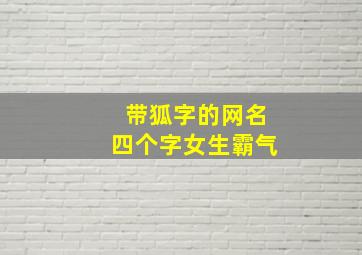 带狐字的网名
四个字女生霸气